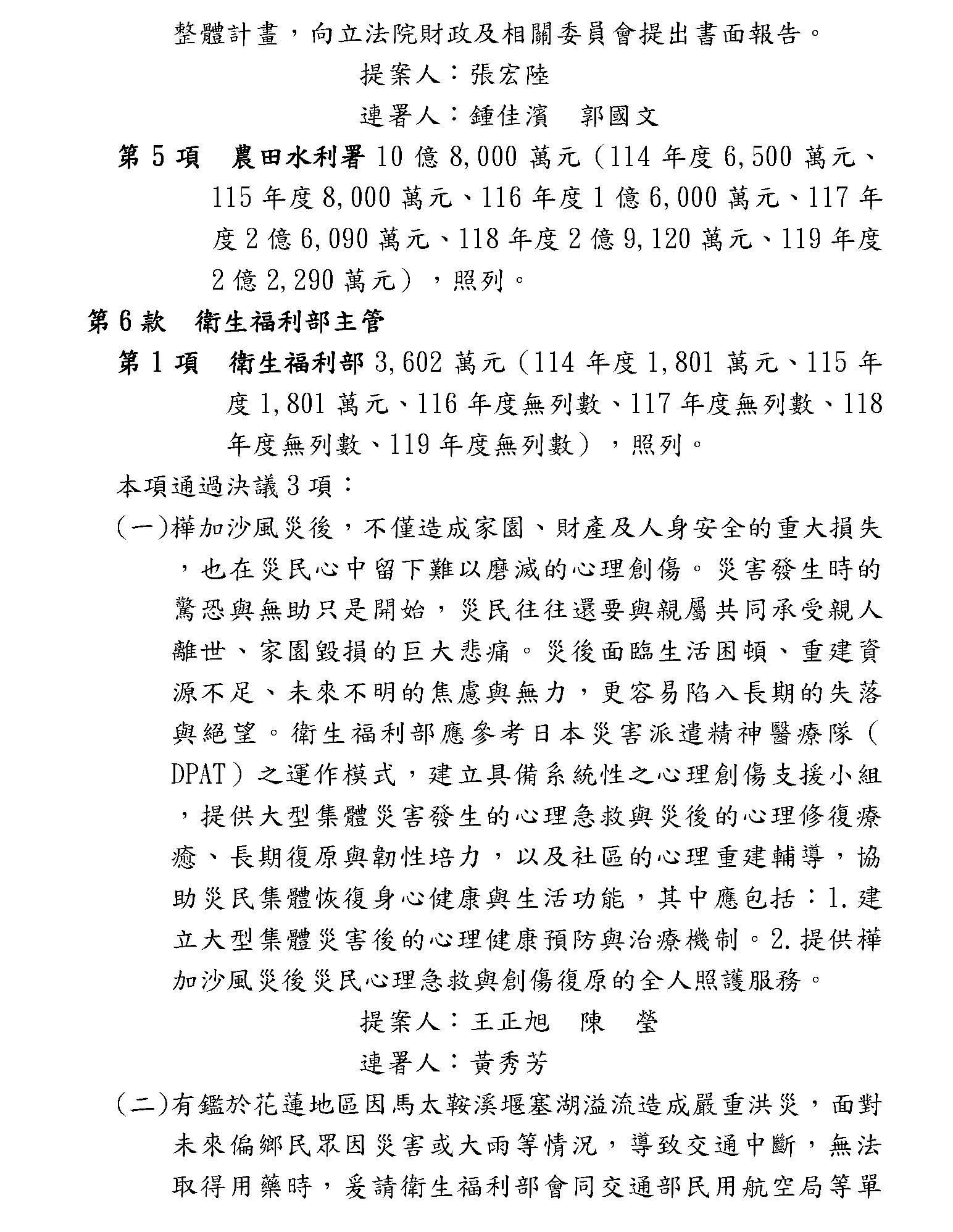 整體計畫，向立法院財政及相關委員會提出書面報告。

提案人：張宏陸

連署人：鍾佳濱　郭國文

第 5 項　農田水利署 10 億 8,000 萬元（114 年度 6,500 萬元、115 年度 8,000 萬元、116 年度 1 億 6,000 萬元、117 年度 2 億 6,090 萬元、118 年度 2 億 9,120 萬元、119 年度 2 億 2,290 萬元），照列。

第 6 款　衛生福利部主管

第 1 項　衛生福利部 3,602 萬元（114 年度 1,801 萬元、115 年度 1,801 萬元、116 年度無列數、117 年度無列數、118 年度無列數、119 年度無列數），照列。

本項通過決議 3 項：

(一)樺加沙風災後，不僅造成家園、財產及人身安全的重大損失，也在災民心中留下難以磨滅的心理創傷。災害發生時的驚恐與無助只是開始，災民往往還要與親屬共同承受親人離世、家園毀損的巨大悲痛。災後面臨生活困頓、重建資源不足、未來不明的焦慮與無力，更容易陷入長期的失落與絕望。衛生福利部應參考日本災害派遣精神醫療隊（DPAT）之運作模式，建立具備系統性之心理創傷支援小組，提供大型集體災害發生的心理急救與災後的心理修復療癒、長期復原與韌性培力，以及社區的心理重建輔導，協助災民集體恢復身心健康與生活功能，其中應包括：1.建立大型集體災害後的心理健康預防與治療機制。2.提供樺加沙風災後災民心理急救與創傷復原的全人照護服務。

提案人：王正旭　陳　瑩

連署人：黃秀芳

(二)有鑑於花蓮地區因馬太鞍溪堰塞湖溢流造成嚴重洪災，面對未來偏鄉民眾因災害或大雨等情況，導致交通中斷，無法取得用藥時，爰請衛生福利部會同交通部民用航空局等單